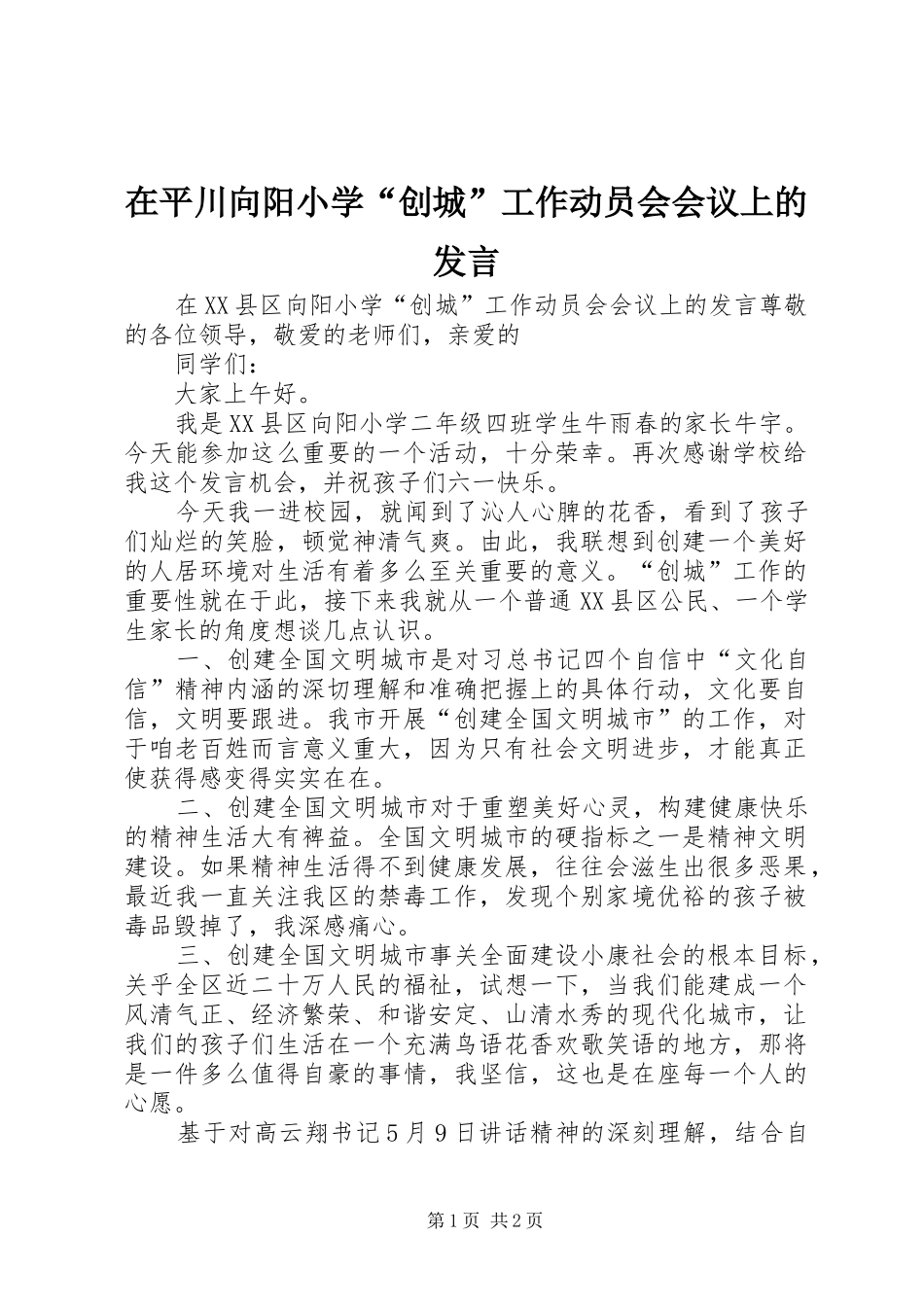 在平川向阳小学“创城”工作动员会会议上的发言

在XX县区向阳小学“创城”工作动员会会议上的发言尊敬的各位领导，敬爱的老师们，亲爱的

同学们：

大家上午好。

我是XX县区向阳小学二年级四班学生牛雨春的家长牛宇。今天能参加这么重要的一个活动，十分荣幸。再次感谢学校给我这个发言机会，并祝孩子们六一快乐。

今天我一进校园，就闻到了沁人心脾的花香，看到了孩子们灿烂的笑脸，顿觉神清气爽。由此，我联想到创建一个美好的人居环境对生活有着多么至关重要的意义。“创城”工作的重要性就在于此，接下来我就从一个普通XX县区公民、一个学生家长的角度想谈几点认识。

一、创建全国文明城市是对习总书记四个自信中“文化自信”精神内涵的深切理解和准确把握上的具体行动，文化要自信，文明要跟进。我市开展“创建全国文明城市”的工作，对于咱老百姓而言意义重大，因为只有社会文明进步，才能真正使获得感变得实实在在。

二、创建全国文明城市对于重塑美好心灵，构建健康快乐的精神生活大有裨益。全国文明城市的硬指标之一是精神文明建设。如果精神生活得不到健康发展，往往会滋生出很多恶果，最近我一直关注我区的禁毒工作，发现个别家境优裕的孩子被毒品毁掉了，我深感痛心。

三、创建全国文明城市事关全面建设小康社会的根本目标，关乎全区近二十万人民的福祉，试想一下，当我们能建成一个风清气正、经济繁荣、和谐安定、山清水秀的现代化城市，让我们的孩子们生活在一个充满鸟语花香欢歌笑语的地方，那将是一件多么值得自豪的事情，我坚信，这也是在座每一个人的心愿。

基于对高云翔书记5月9日讲话精神的深刻理解，结合自

第1页 共2页